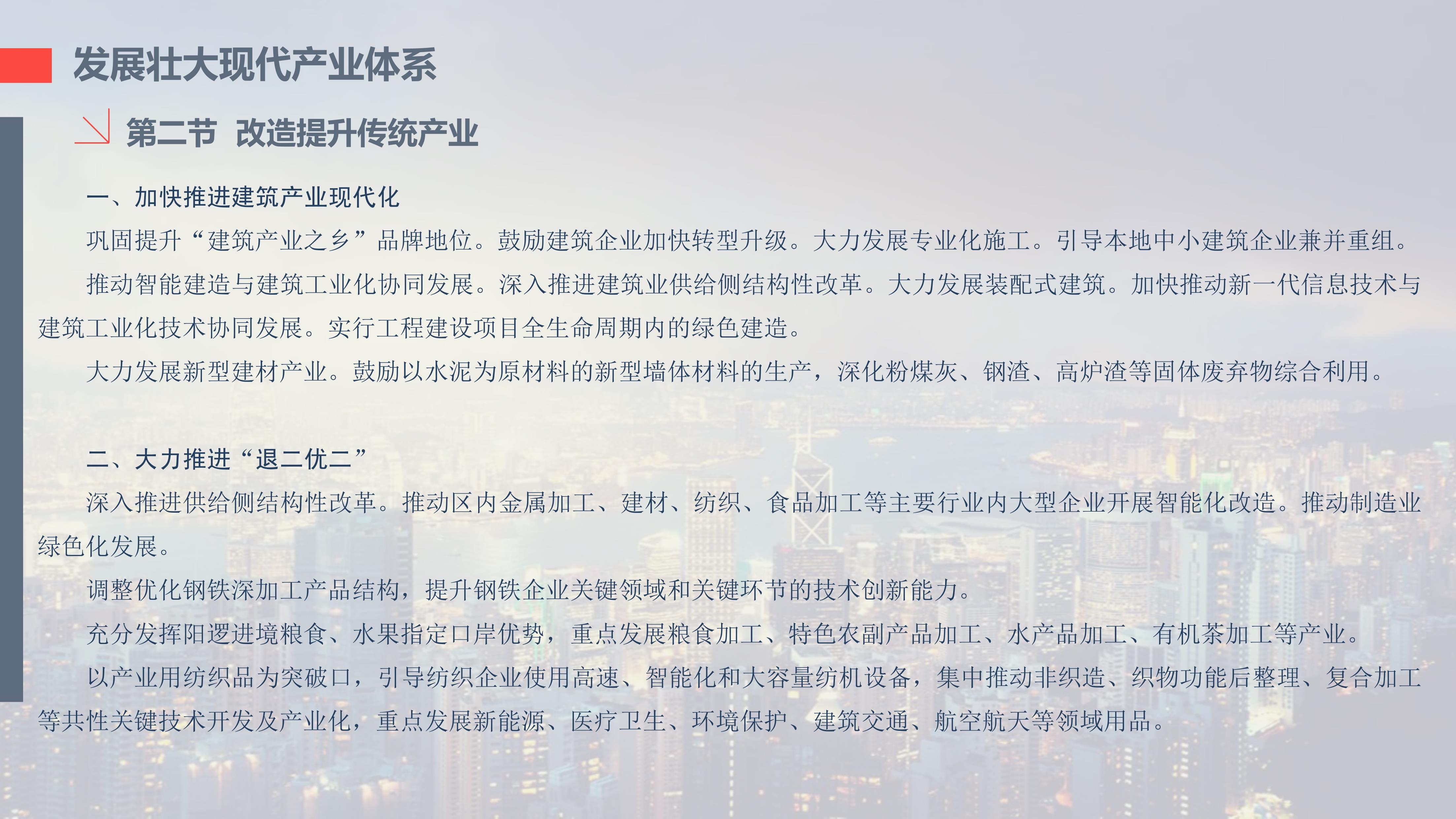 发展壮大现代产业体系

第二节 改造提升传统产业

一、加快推进建筑产业现代化

巩固提升“建筑产业之乡”品牌地位。鼓励建筑企业加快转型升级。大力发展专业化施工。引导本地中小建筑企业兼并重组。

推动智能建造与建筑工业化协同发展。深入推进建筑业供给侧结构性改革。大力发展装配式建筑。加快推动新一代信息技术与建筑工业化技术协同发展。实行工程建设项目全生命周期内的绿色建造。

大力发展新型建材产业。鼓励以水泥为原材料的新型墙体材料的生产，深化粉煤灰、钢渣、高炉渣等固体废弃物综合利用。

二、大力推进“退二优二”

深入推进供给侧结构性改革。推动区内金属加工、建材、纺织、食品加工等主要行业内大型企业开展智能化改造。推动制造业绿色化发展。

调整优化钢铁深加工产品结构，提升钢铁企业关键领域和关键环节的技术创新能力。

充分发挥阳逻进境粮食、水果指定口岸优势，重点发展粮食加工、特色农副产品加工、水产品加工、有机茶加工等产业。

以产业用纺织品为突破口，引导纺织企业使用高速、智能化和大容量纺机设备，集中推动非织造、织物功能后整理、复合加工等共性关键技术开发及产业化，重点发展新能源、医疗卫生、环境保护、建筑交通、航空航天等领域用品。